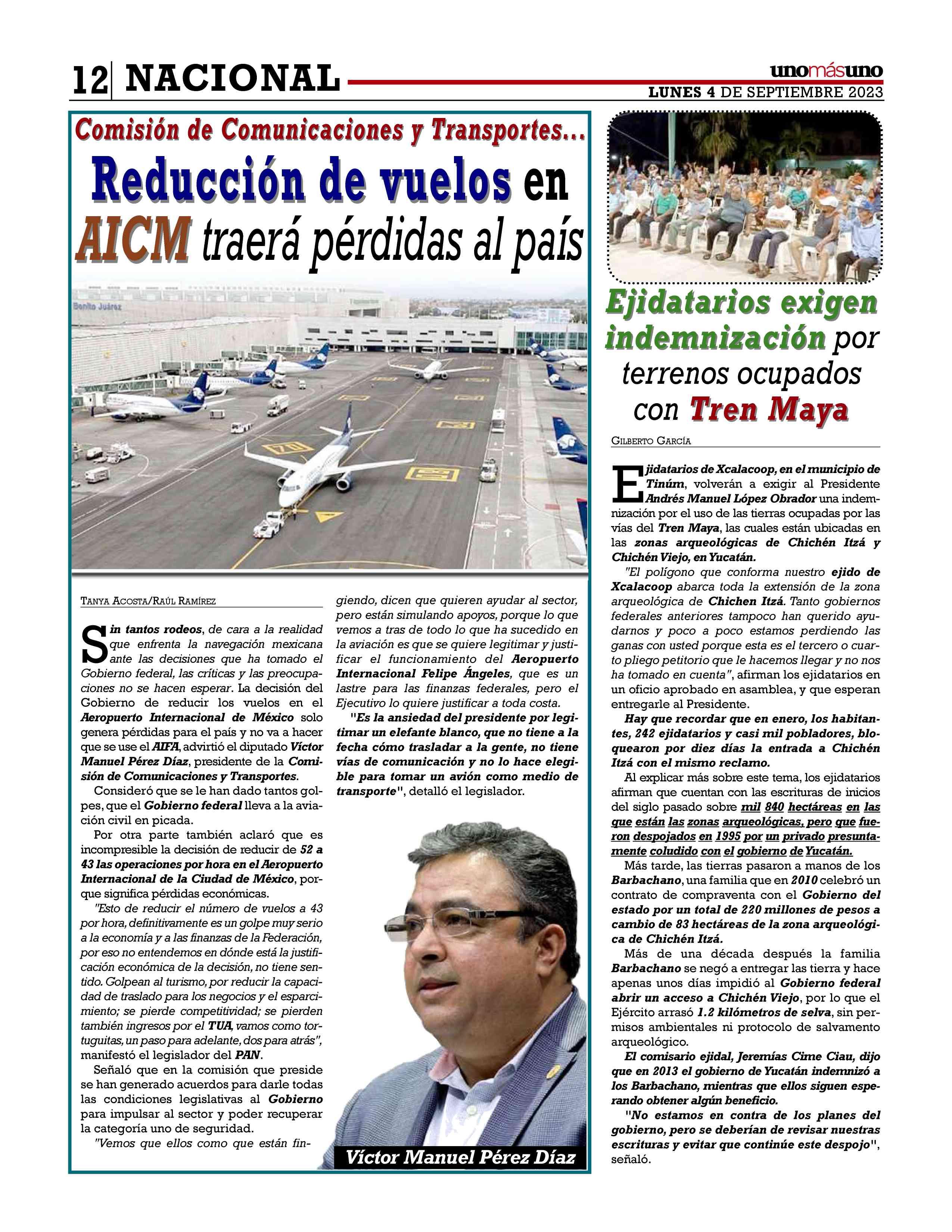 12 NACIONAL

unomásuno

LUNES 4 DE SEPTIEMBRE 2023

Comisión de Comunicaciones y Transportes...

Reducción de vuelos en AICM traerá pérdidas al país

Benito Juárez

TANYA ACOSTA/RAÚL RAMÍREZ

Sin tantos rodeos, de cara a la realidad que enfrenta la navegación mexicana ante las decisiones que ha tomado el Gobierno federal, las críticas y las preocupaciones no se hacen esperar. La decisión del Gobierno de reducir los vuelos en el Aeropuerto Internacional de México solo genera pérdidas para el país y no va a hacer que se use el AIFA, advirtió el diputado Víctor Manuel Pérez Díaz, presidente de la Comisión de Comunicaciones y Transportes.

Consideró que se le han dado tantos golpes, que el Gobierno federal lleva a la aviación civil en picada.

Por otra parte también aclaró que es incompresible la decisión de reducir de 52 a 43 las operaciones por hora en el Aeropuerto Internacional de la Ciudad de México, porque significa pérdidas económicas.

"Esto de reducir el número de vuelos a 43 por hora, definitivamente es un golpe muy serio a la economía y a las finanzas de la Federación, por eso no entendemos en dónde está la justificación económica de la decisión, no tiene sentido. Golpean al turismo, por reducir la capacidad de traslado para los negocios y el esparcimiento; se pierde competitividad; se pierden también ingresos por el TUA, vamos como tortuguitas, un paso para adelante, dos para atrás", manifestó el legislador del PAN.

Señaló que en la comisión que preside se han generado acuerdos para darle todas las condiciones legislativas al Gobierno para impulsar al sector y poder recuperar la categoría uno de seguridad.

"Vemos que ellos como que están fingiendo, dicen que quieren ayudar al sector, pero están simulando apoyos, porque lo que vemos a tras de todo lo que ha sucedido en la aviación es que se quiere legitimar y justificar el funcionamiento del Aeropuerto Internacional Felipe Ángeles, que es un lastre para las finanzas federales, pero el Ejecutivo lo quiere justificar a toda costa.

"Es la ansiedad del presidente por legitimar un elefante blanco, que no tiene a la fecha cómo trasladar a la gente, no tiene vías de comunicación y no lo hace elegible para tomar un avión como medio de transporte", detalló el legislador.

Víctor Manuel Pérez Díaz

Ejidatarios exigen indemnización por terrenos ocupados con Tren Maya

GILBERTO GARCÍA

Ejidatarios de Xcalacoop, en el municipio de Tinúm, volverán a exigir al Presidente Andrés Manuel López Obrador una indemnización por el uso de las tierras ocupadas por las vías del Tren Maya, las cuales están ubicadas en las zonas arqueológicas de Chichén Itzá y Chichén Viejo, en Yucatán.

"El polígono que conforma nuestro ejido de Xcalacoop abarca toda la extensión de la zona arqueológica de Chichen Itzá. Tanto gobiernos federales anteriores tampoco han querido ayudarnos y poco a poco estamos perdiendo las ganas con usted porque esta es el tercero o cuarto pliego petitorio que le hacemos llegar y no nos ha tomado en cuenta", afirman los ejidatarios en un oficio aprobado en asamblea, y que esperan entregarle al Presidente.

Hay que recordar que en enero, los habitantes, 242 ejidatarios y casi mil pobladores, bloquearon por diez días la entrada a Chichén Itzá con el mismo reclamo.

Al explicar más sobre este tema, los ejidatarios afirman que cuentan con las escrituras de inicios del siglo pasado sobre mil 840 hectáreas en las que están las zonas arqueológicas, pero que fueron despojados en 1995 por un privado presuntamente coludido con el gobierno de Yucatán.

Más tarde, las tierras pasaron a manos de los Barbachano, una familia que en 2010 celebró un contrato de compraventa con el Gobierno del estado por un total de 220 millones de pesos a cambio de 83 hectáreas de la zona arqueológica de Chichén Itzá.

Más de una década después la familia Barbachano se negó a entregar las tierra y hace apenas unos días impidió al Gobierno federal abrir un acceso a Chichén Viejo, por lo que el Ejército arrasó 1.2 kilómetros de selva, sin permisos ambientales ni protocolo de salvamento arqueológico.

El comisario ejidal, Jeremías Cime Ciau, dijo que en 2013 el gobierno de Yucatán indemnizó a los Barbachano, mientras que ellos siguen esperando obtener algún beneficio.

"No estamos en contra de los planes del gobierno, pero se deberían de revisar nuestras escrituras y evitar que continúe este despojo", señaló.